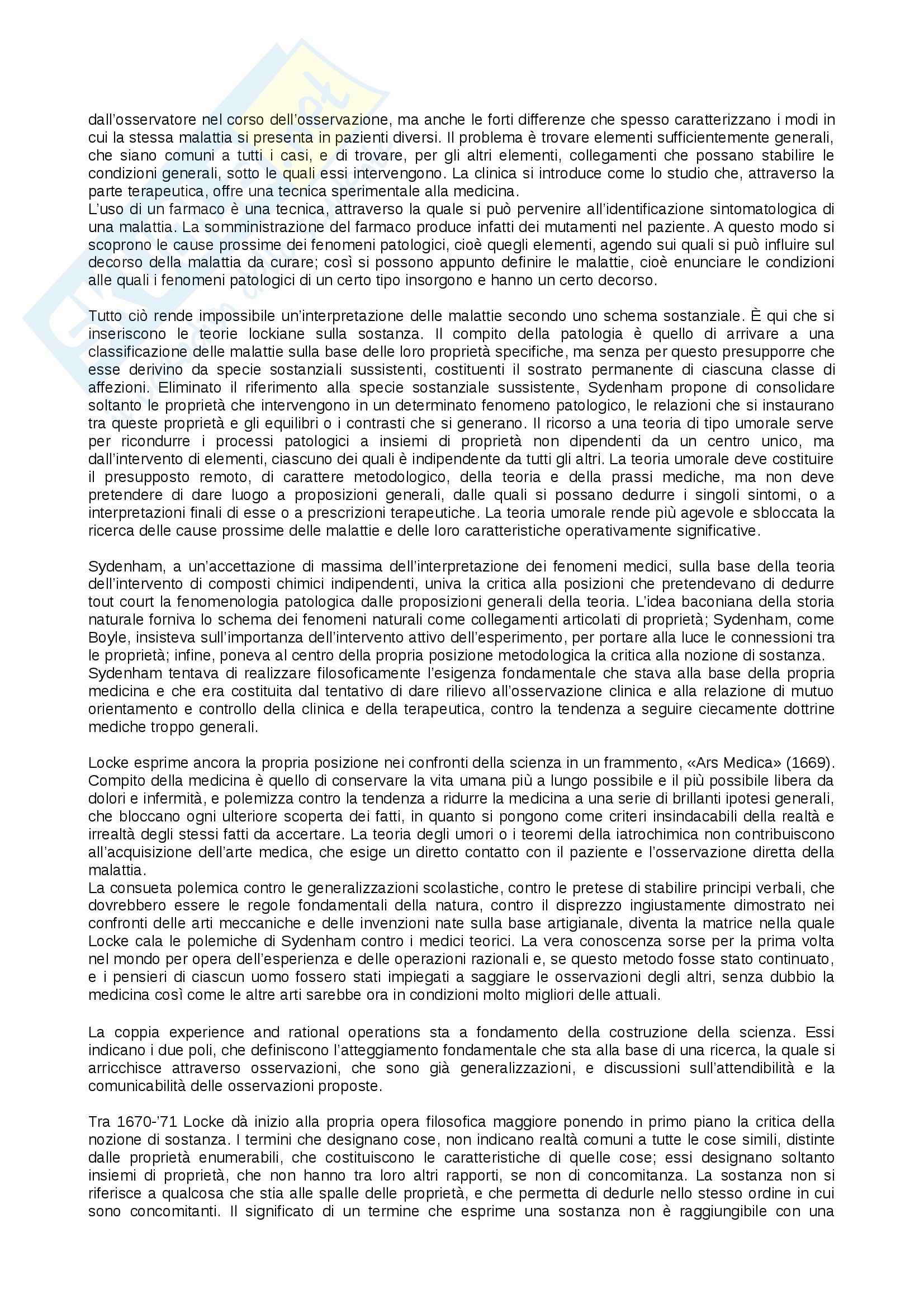 dall'osservatore nel corso dell'osservazione, ma anche le forti differenze che spesso caratterizzano i modi in cui la stessa malattia si presenta in pazienti diversi. Il problema è trovare elementi sufficientemente generali, che siano comuni a tutti i casi, e di trovare, per gli altri elementi, collegamenti che possano stabilire le condizioni generali, sotto le quali essi intervengono. La clinica si introduce come lo studio che, attraverso la parte terapeutica, offre una tecnica sperimentale alla medicina.
L'uso di un farmaco è una tecnica, attraverso la quale si può pervenire all'identificazione sintomatologica di una malattia. La somministrazione del farmaco produce infatti dei mutamenti nel paziente. A questo modo si scoprono le cause prossime dei fenomeni patologici, cioè quegli elementi, agendo sui quali si può influire sul decorso della malattia da curare; così si possono appunto definire le malattie, cioè enunciare le condizioni alle quali i fenomeni patologici di un certo tipo insorgono e hanno un certo decorso.

Tutto ciò rende impossibile un'interpretazione delle malattie secondo uno schema sostanziale. È qui che si inseriscono le teorie lockiane sulla sostanza. Il compito della patologia è quello di arrivare a una classificazione delle malattie sulla base delle loro proprietà specifiche, ma senza per questo presupporre che esse derivino da specie sostanziali sussistenti, costituenti il sostrato permanente di ciascuna classe di affezioni. Eliminato il riferimento alla specie sostanziale sussistente, Sydenham propone di consolidare soltanto le proprietà che intervengono in un determinato fenomeno patologico, le relazioni che si instaurano tra queste proprietà e gli equilibri o i contrasti che si generano. Il ricorso a una teoria di tipo umorale serve per ricondurre i processi patologici a insiemi di proprietà non dipendenti da un centro unico, ma dall'intervento di elementi, ciascuno dei quali è indipendente da tutti gli altri. La teoria umorale deve costituire il presupposto remoto, di carattere metodologico, della teoria e della prassi mediche, ma non deve pretendere di dare luogo a proposizioni generali, dalle quali si possano dedurre i singoli sintomi, o a interpretazioni finali di esse o a prescrizioni terapeutiche. La teoria umorale rende più agevole e sbloccata la ricerca delle cause prossime delle malattie e delle loro caratteristiche operativamente significative.

Sydenham, a un'accettazione di massima dell'interpretazione dei fenomeni medici, sulla base della teoria dell'intervento di composti chimici indipendenti, univa la critica alla posizioni che pretendevano di dedurre tout court la fenomenologia patologica dalle proposizioni generali della teoria. L'idea baconiana della storia naturale forniva lo schema dei fenomeni naturali come collegamenti articolati di proprietà; Sydenham, come Boyle, insisteva sull'importanza dell'intervento attivo dell'esperimento, per portare alla luce le connessioni tra le proprietà; infine, poneva al centro della propria posizione metodologica la critica alla nozione di sostanza.
Sydenham tentava di realizzare filosoficamente l'esigenza fondamentale che stava alla base della propria medicina e che era costituita dal tentativo di dare rilievo all'osservazione clinica e alla relazione di mutuo orientamento e controllo della clinica e della terapeutica, contro la tendenza a seguire ciecamente dottrine mediche troppo generali.

Locke esprime ancora la propria posizione nei confronti della scienza in un frammento, «Ars Medica» (1669). Compito della medicina è quello di conservare la vita umana più a lungo possibile e il più possibile libera da dolori e infermità, e polemizza contro la tendenza a ridurre la medicina a una serie di brillanti ipotesi generali, che bloccano ogni ulteriore scoperta dei fatti, in quanto si pongono come criteri insindacabili della realtà e irrealtà degli stessi fatti da accertare. La teoria degli umori o i teoremi della iatrochimica non contribuiscono all'acquisizione dell'arte medica, che esige un diretto contatto con il paziente e l'osservazione diretta della malattia.
La consueta polemica contro le generalizzazioni scolastiche, contro le pretese di stabilire principi verbali, che dovrebbero essere le regole fondamentali della natura, contro il disprezzo ingiustamente dimostrato nei confronti delle arti meccaniche e delle invenzioni nate sulla base artigianale, diventa la matrice nella quale Locke cala le polemiche di Sydenham contro i medici teorici. La vera conoscenza sorse per la prima volta nel mondo per opera dell'esperienza e delle operazioni razionali e, se questo metodo fosse stato continuato, e i pensieri di ciascun uomo fossero stati impiegati a saggiare le osservazioni degli altri, senza dubbio la medicina così come le altre arti sarebbe ora in condizioni molto migliori delle attuali.

La coppia experience and rational operations sta a fondamento della costruzione della scienza. Essi indicano i due poli, che definiscono l'atteggiamento fondamentale che sta alla base di una ricerca, la quale si arricchisce attraverso osservazioni, che sono già generalizzazioni, e discussioni sull'attendibilità e la comunicabilità delle osservazioni proposte.

Tra 1670-'71 Locke dà inizio alla propria opera filosofica maggiore ponendo in primo piano la critica della nozione di sostanza. I termini che designano cose, non indicano realtà comuni a tutte le cose simili, distinte dalle proprietà enumerabili, che costituiscono le caratteristiche di quelle cose; essi designano soltanto insiemi di proprietà, che non hanno tra loro altri rapporti, se non di concomitanza. La sostanza non si riferisce a qualcosa che stia alle spalle delle proprietà, e che permetta di dedurle nello stesso ordine in cui sono concomitanti. Il significato di un termine che esprime una sostanza non è raggiungibile con una